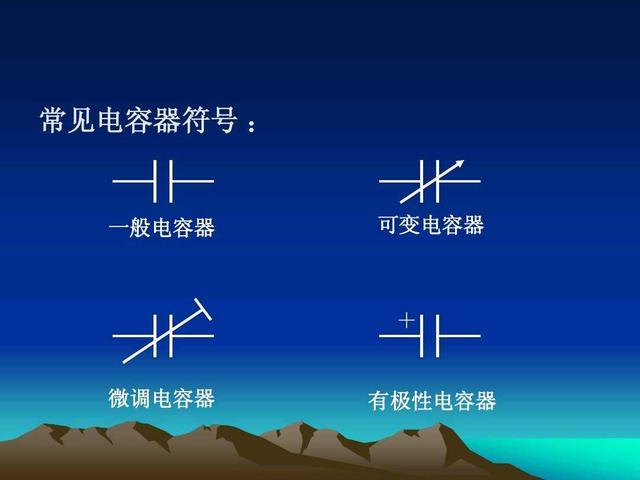 常见电容器符号：

一般电容器

可变电容器

微调电容器

+

有极性电容器